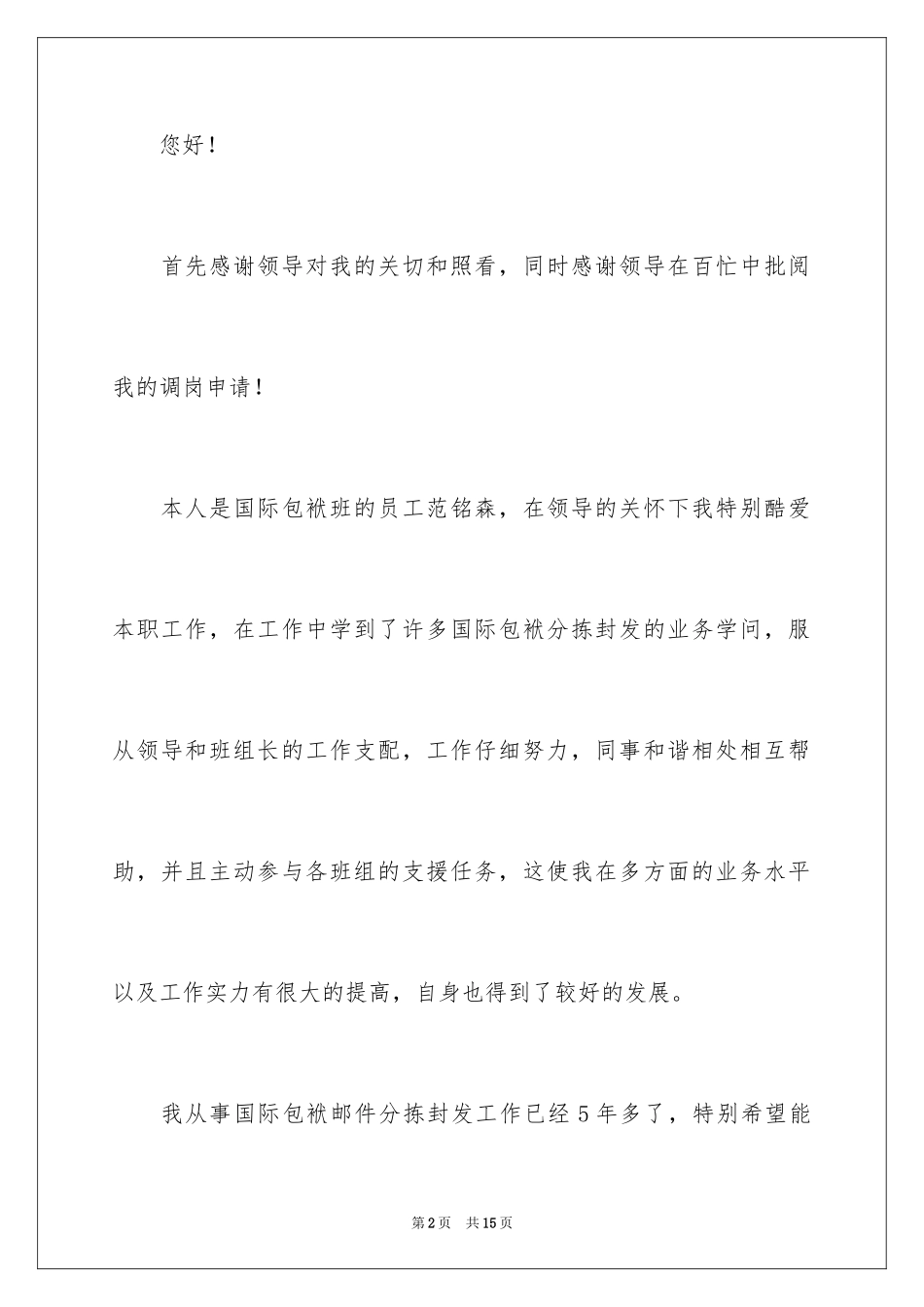 您好！

首先感谢领导对我的关切和照看，同时感谢领导在百忙中批阅我的调岗申请！

本人是国际包袱班的员工范铭森，在领导的关怀下我特别酷爱本职工作，在工作中学到了许多国际包袱分拣封发的业务学问，服从领导和班组长的工作支配，工作仔细努力，同事和谐相处相互帮助，并且主动参与各班组的支援任务，这使我在多方面的业务水平以及工作实力有很大的提高，自身也得到了较好的发展。

我从事国际包袱邮件分拣封发工作已经5年多了，特别希望能

第2页 共15页